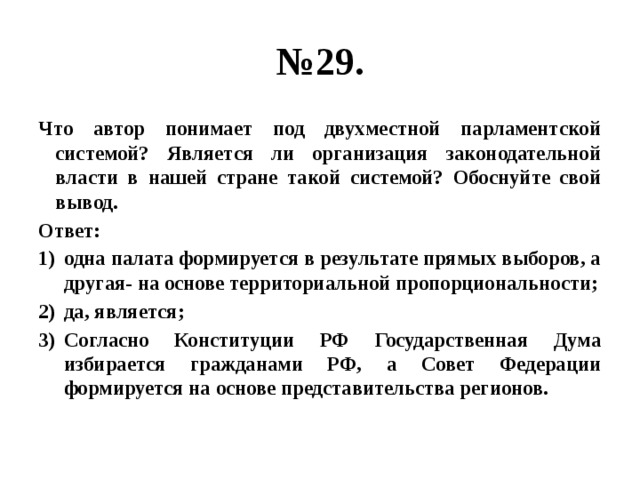 №29.

Что автор понимает под двухместной парламентской системой? Является ли организация законодательной власти в нашей стране такой системой? Обоснуйте свой вывод.

Ответ:

1) одна палата формируется в результате прямых выборов, а другая- на основе территориальной пропорциональности;

2) да, является;

3) Согласно Конституции РФ Государственная Дума избирается гражданами РФ, а Совет Федерации формируется на основе представительства регионов.